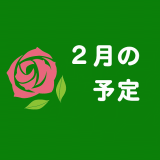 ２月の
予定